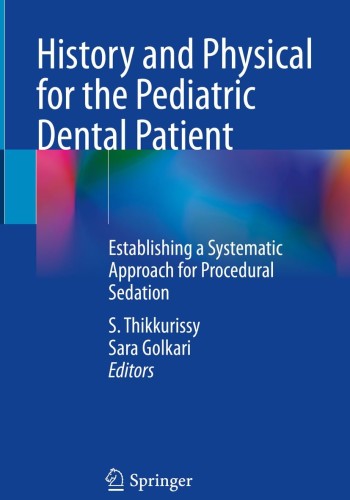 History and Physical for the Pediatric Dental Patient

Establishing a Systematic Approach for Procedural Sedation

S. Thikkurissy
Sara Golkari
Editors

Springer